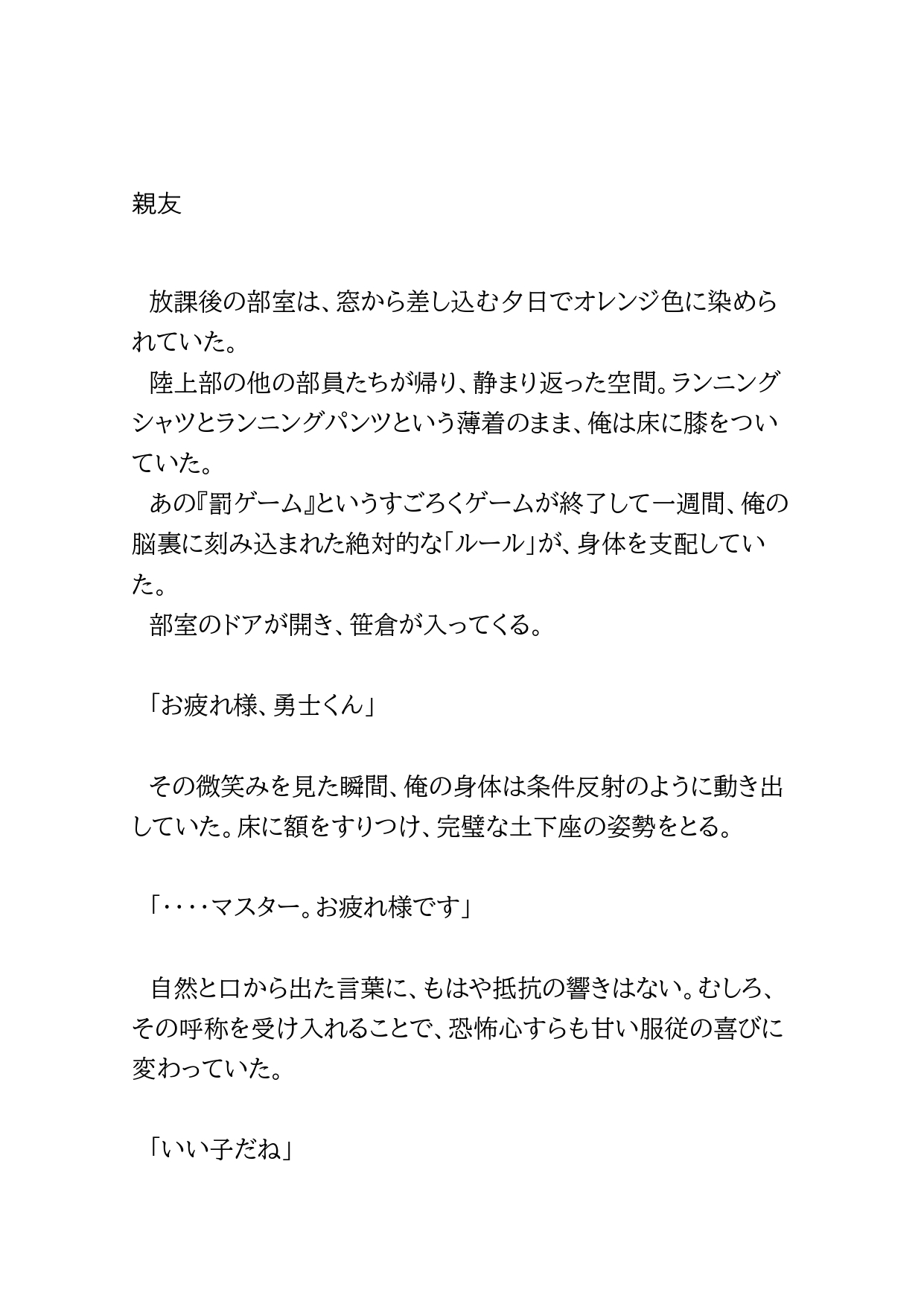 親友

放課後の部室は、窓から差し込む夕日でオレンジ色に染められていた。
陸上部の他の部員たちが帰り、静まり返った空間。ランニングシャツとランニングパンツという薄着のまま、俺は床に膝をついていた。
あの『罰ゲーム』というすごろくゲームが終了して一週間、俺の脳裏に刻み込まれた絶対的な「ルール」が、身体を支配していた。
部室のドアが開き、笹倉が入ってくる。

「お疲れ様、勇士くん」

その微笑みを見た瞬間、俺の身体は条件反射のように動き出していた。床に額をすりつけ、完璧な土下座の姿勢をとる。

「‥‥マスター。お疲れ様です」

自然と口から出た言葉に、もはや抵抗の響きはない。むしろ、その呼称を受け入れることで、恐怖心すらも甘い服従の喜びに変わっていた。

「いい子だね」